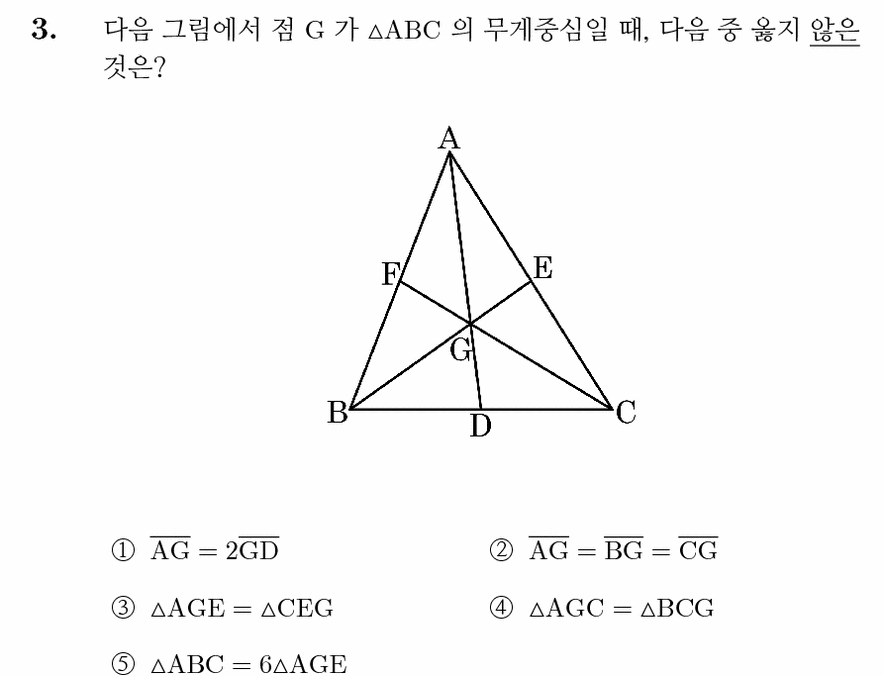 3. 다음 그림에서 점 G 가 $\triangle ABC$ 의 무게중심일 때, 다음 중 옳지 않은 것은?

A
F
E
G
B
D
C

① $\overline{AG} = 2\overline{GD}$

② $\overline{AG} = \overline{BG} = \overline{CG}$

③ $\triangle AGE = \triangle CEG$

④ $\triangle AGC = \triangle BCG$

⑤ $\triangle ABC = 6\triangle AGE$